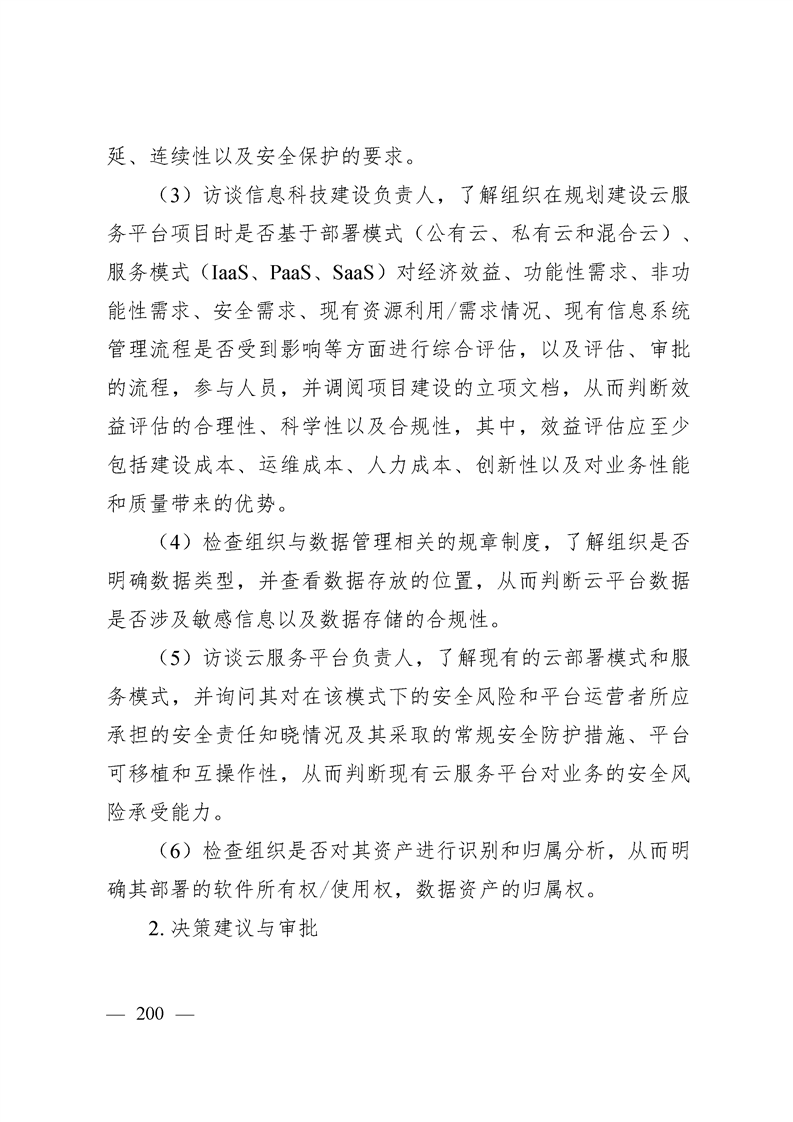 延、连续性以及安全保护的要求。

（3）访谈信息科技建设负责人，了解组织在规划建设云服务平台项目时是否基于部署模式（公有云、私有云和混合云）、服务模式（IaaS、PaaS、SaaS）对经济效益、功能性需求、非功能性需求、安全需求、现有资源利用/需求情况、现有信息系统管理流程是否受到影响等方面进行综合评估，以及评估、审批的流程，参与人员，并调阅项目建设的立项文档，从而判断效益评估的合理性、科学性以及合规性，其中，效益评估应至少包括建设成本、运维成本、人力成本、创新性以及对业务性能和质量带来的优势。

（4）检查组织与数据管理相关的规章制度，了解组织是否明确数据类型，并查看数据存放的位置，从而判断云平台数据是否涉及敏感信息以及数据存储的合规性。

（5）访谈云服务平台负责人，了解现有的云部署模式和服务模式，并询问其对在该模式下的安全风险和平台运营者所应承担的安全责任知晓情况及其采取的常规安全防护措施、平台可移植和互操作性，从而判断现有云服务平台对业务的安全风险承受能力。

（6）检查组织是否对其资产进行识别和归属分析，从而明确其部署的软件所有权/使用权，数据资产的归属权。

2. 决策建议与审批

— 200 —